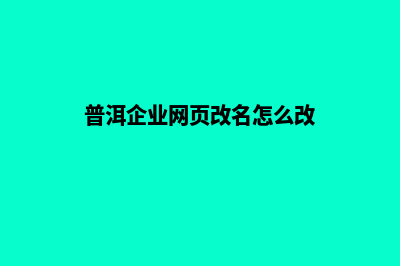 普洱企业网页改名怎么改